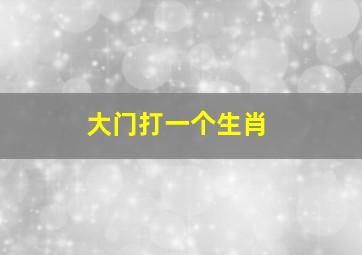 大门打一个生肖